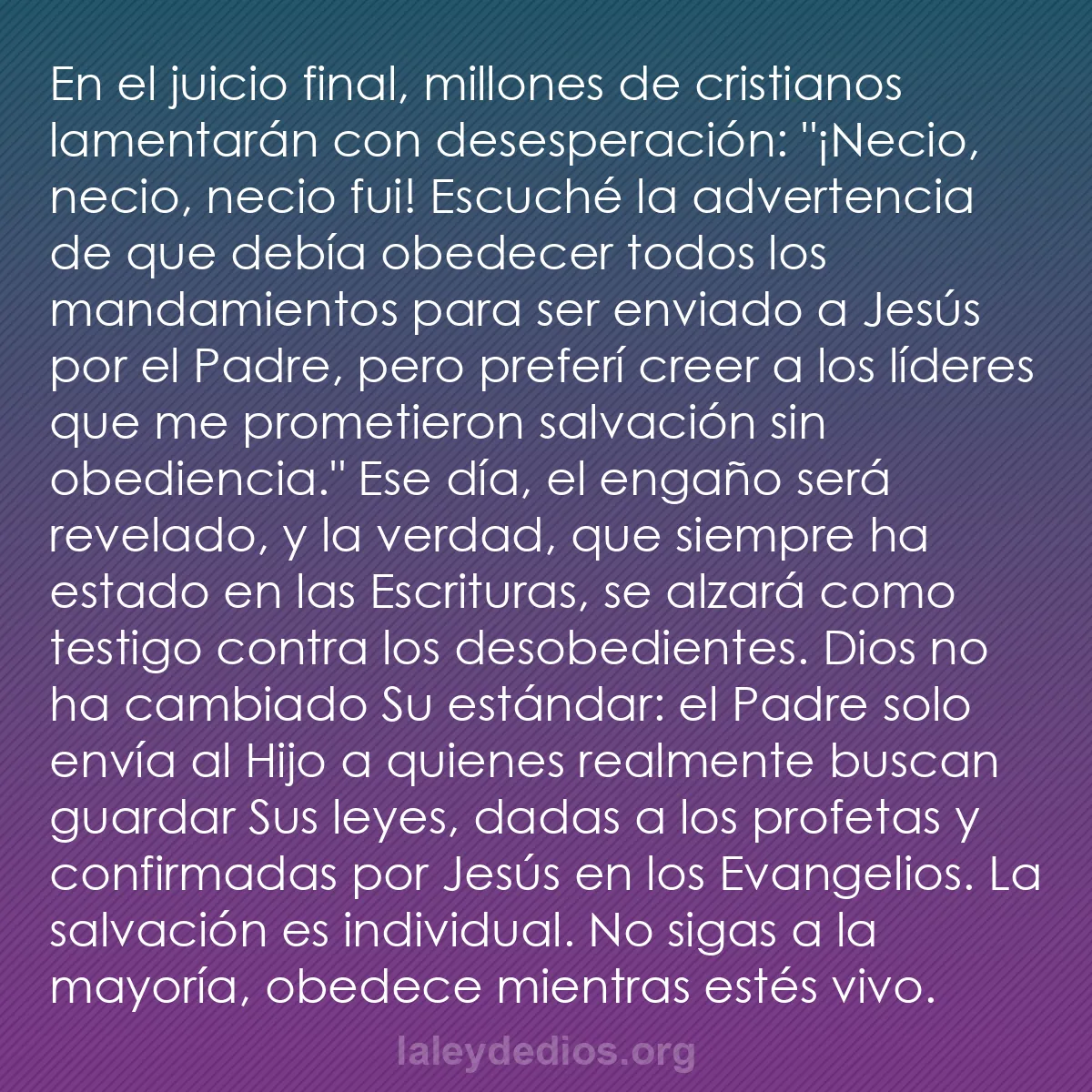 En el juicio final, millones de cristianos lamentarán con desesperación: "¡Necio, necio, necio fui! Escuché la advertencia de que debía obedecer todos los mandamientos para ser enviado a Jesús por el Padre, pero preferí creer a los líderes que me prometieron salvación sin obediencia." Ese día, el engaño será revelado, y la verdad, que siempre ha estado en las Escrituras, se alzará como testigo contra los desobedientes. Dios no ha cambiado Su estándar: el Padre solo envía al Hijo a quienes realmente buscan guardar Sus leyes, dadas a los profetas y confirmadas por Jesús en los Evangelios. La salvación es individual. No sigas a la mayoría, obedece mientras estés vivo.

laleydedios.org